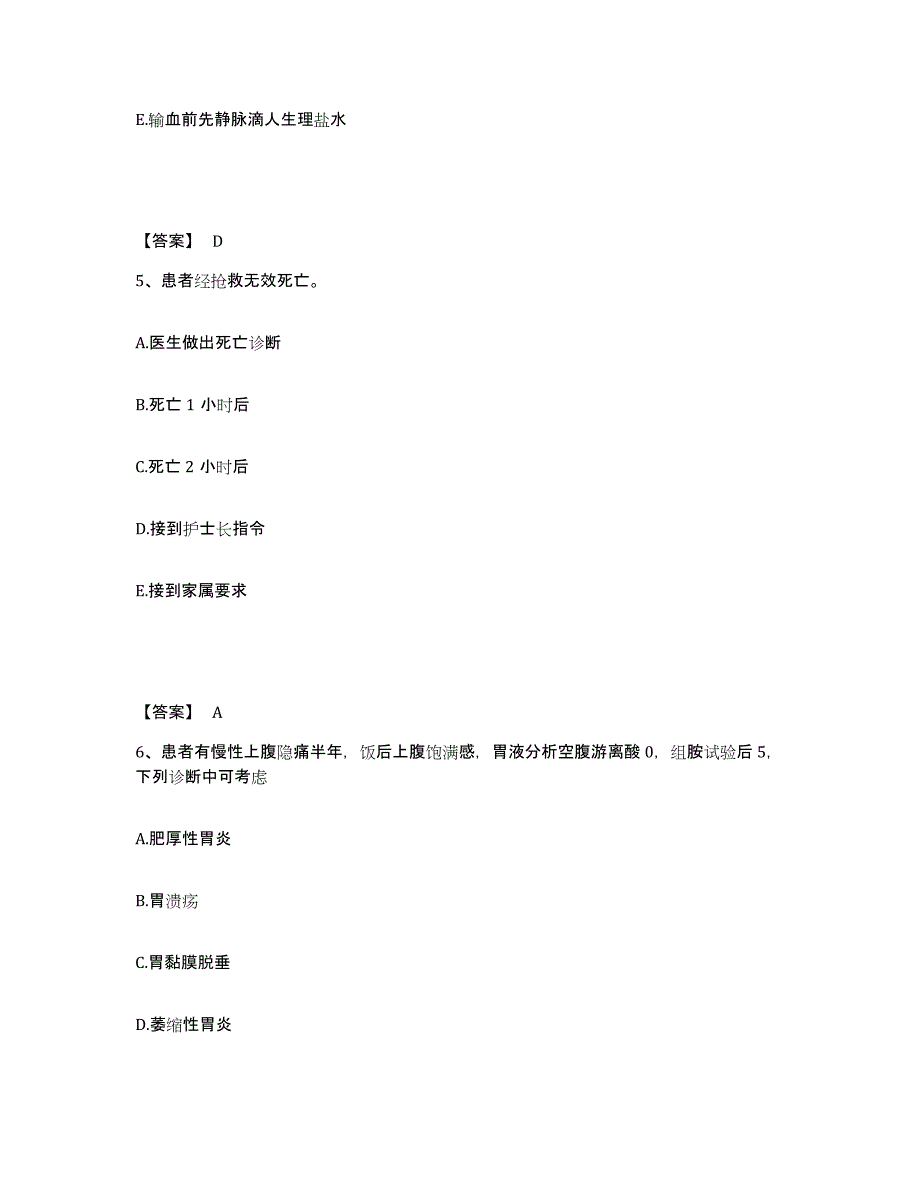 E.输血前先静脉滴人生理盐水

【答案】 D

5、患者经抢救无效死亡。

A.医生做出死亡诊断

B.死亡 1 小时后

C.死亡 2 小时后

D.接到护士长指令

E.接到家属要求

【答案】 A

6、患者有慢性上腹隐痛半年，饭后上腹饱满感，胃液分析空腹游离酸 0，组胺试验后 5，下列诊断中可考虑

A.肥厚性胃炎

B.胃溃疡

C.胃黏膜脱垂

D.萎缩性胃炎